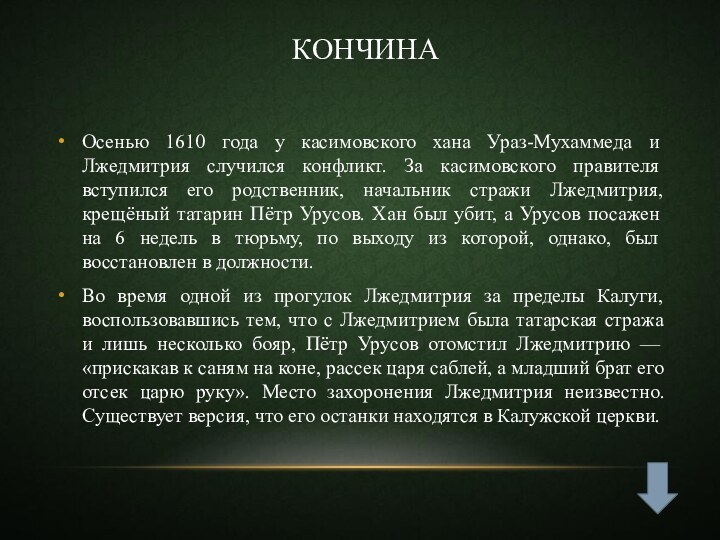 КОНЧИНА

• Осенью 1610 года у касимовского хана Ураз-Мухаммеда и Лжедмитрия случился конфликт. За касимовского правителя вступился его родственник, начальник стражи Лжедмитрия, крещёный татарин Пётр Урусов. Хан был убит, а Урусов посажен на 6 недель в тюрьму, по выходу из которой, однако, был восстановлен в должности.

• Во время одной из прогулок Лжедмитрия за пределы Калуги, воспользовавшись тем, что с Лжедмитрием была татарская стража и лишь несколько бояр, Пётр Урусов отомстил Лжедмитрию — «прискакав к саням на коне, рассек царя саблей, а младший брат его отсек царю руку». Место захоронения Лжедмитрия неизвестно. Существует версия, что его останки находятся в Калужской церкви.